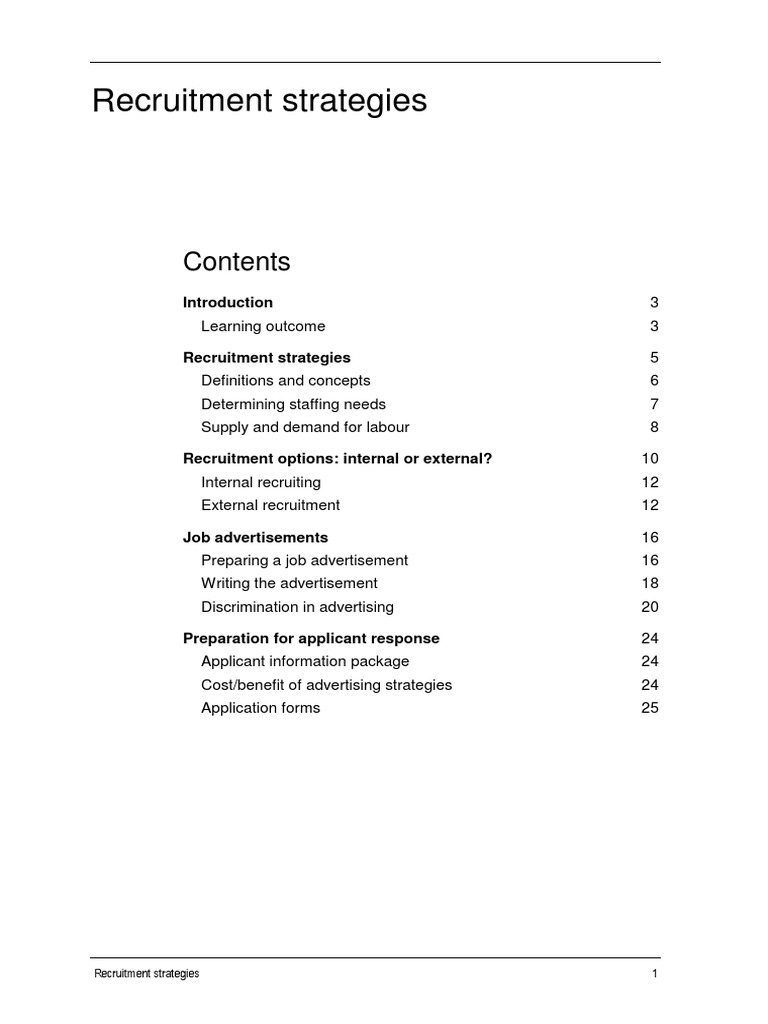 Recruitment strategies

Contents

Introduction 3
Learning outcome 3

Recruitment strategies 5
Definitions and concepts 6
Determining staffing needs 7
Supply and demand for labour 8

Recruitment options: internal or external? 10
Internal recruiting 12
External recruitment 12

Job advertisements 16
Preparing a job advertisement 16
Writing the advertisement 18
Discrimination in advertising 20

Preparation for applicant response 24
Applicant information package 24
Cost/benefit of advertising strategies 24
Application forms 25

Recruitment strategies 1